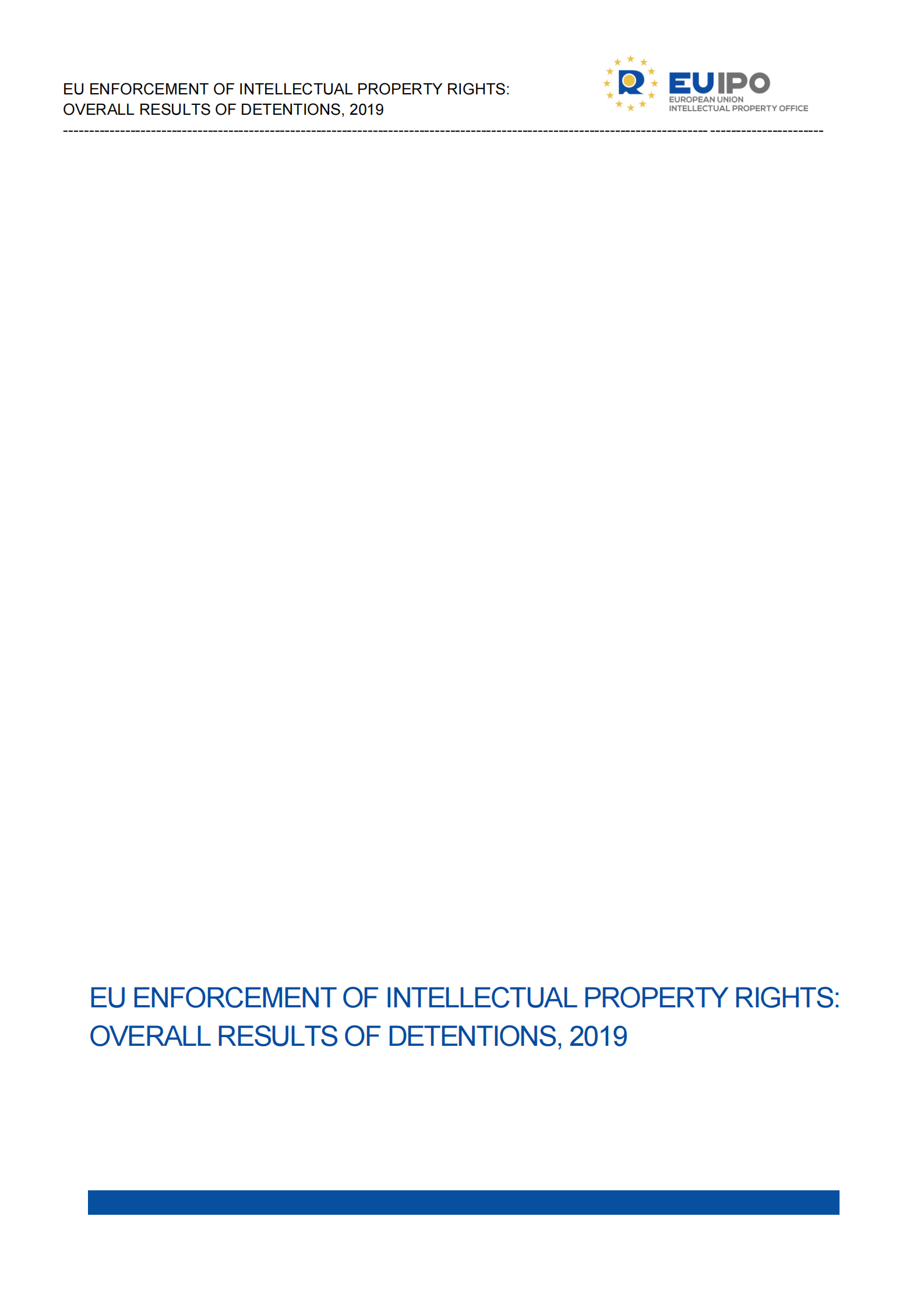 EU ENFORCEMENT OF INTELLECTUAL PROPERTY RIGHTS:
OVERALL RESULTS OF DETENTIONS, 2019

EUIPO
EUROPEAN UNION
INTELLECTUAL PROPERTY OFFICE

EU ENFORCEMENT OF INTELLECTUAL PROPERTY RIGHTS:
OVERALL RESULTS OF DETENTIONS, 2019